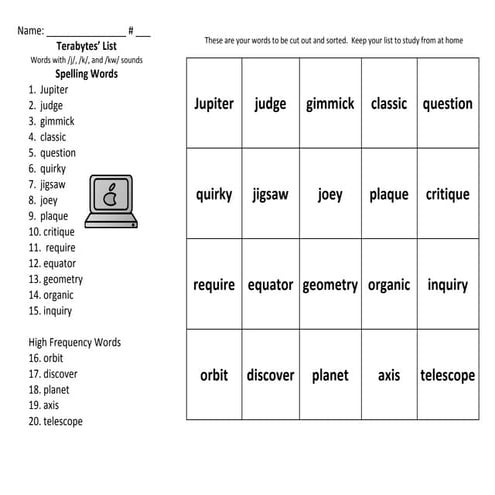 Name: ________________ # ___

Terabytes' List

Words with /j/, /k/, and /kw/ sounds

Spelling Words

1. Jupiter
2. judge
3. gimmick
4. classic
5. question
6. quirky
7. jigsaw
8. joey
9. plaque
10. critique
11. require
12. equator
13. geometry
14. organic
15. inquiry

High Frequency Words
16. orbit
17. discover
18. planet
19. axis
20. telescope

These are your words to be cut out and sorted. Keep your list to study from at home

| Jupiter | judge | gimmick | classic | question |
|---|---|---|---|---|
| quirky | jigsaw | joey | plaque | critique |
| require | equator | geometry | organic | inquiry |
| orbit | discover | planet | axis | telescope |